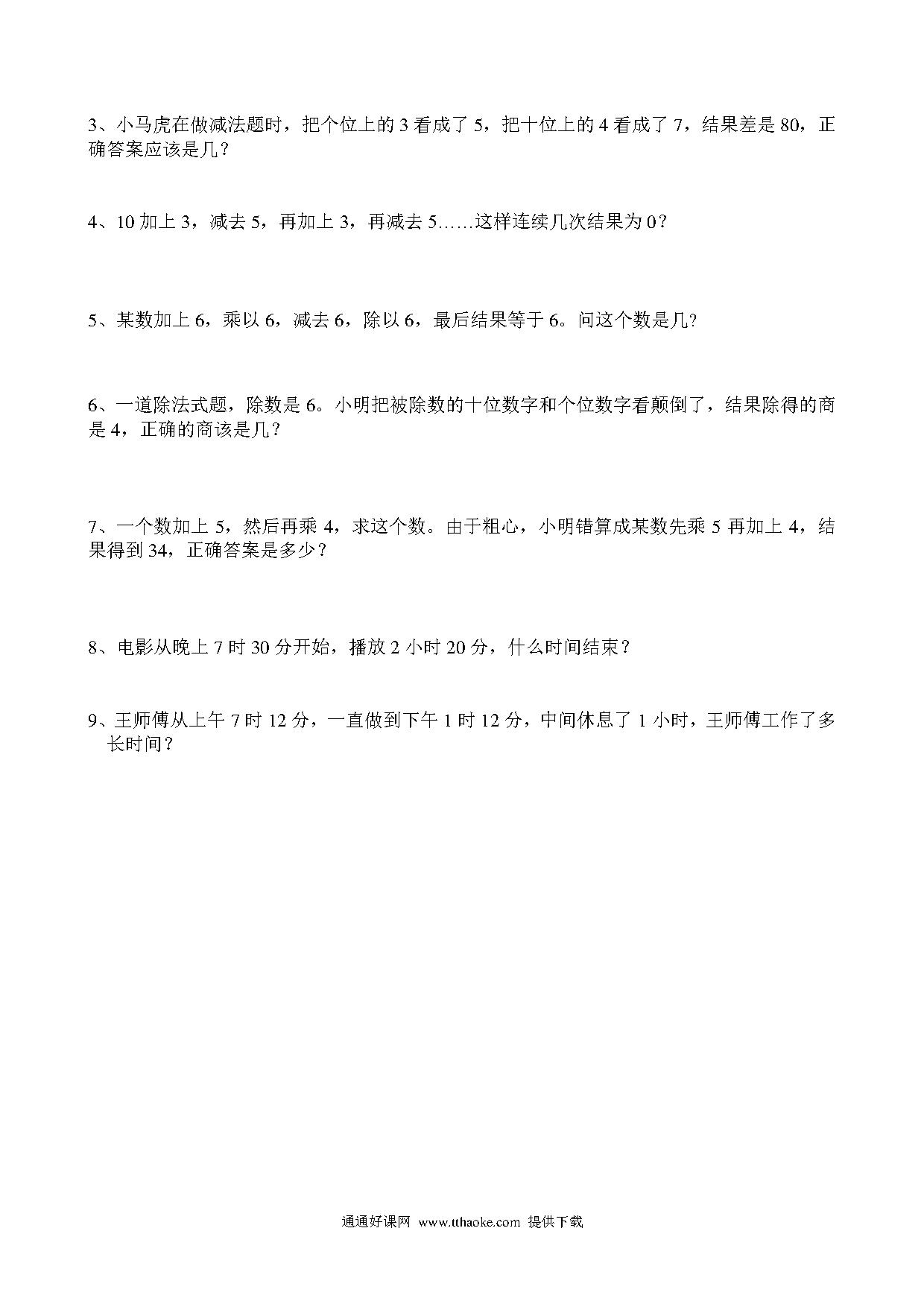 3、小马虎在做减法题时，把个位上的 3 看成了 5，把十位上的 4 看成了 7，结果差是 80，正确答案应该是几？

4、10 加上 3，减去 5，再加上 3，再减去 5……这样连续几次结果为 0？

5、某数加上 6，乘以 6，减去 6，除以 6，最后结果等于 6。问这个数是几?

6、一道除法式题，除数是 6。小明把被除数的十位数字和个位数字看颠倒了，结果除得的商是 4，正确的商该是几？

7、一个数加上 5，然后再乘 4，求这个数。由于粗心，小明错算成某数先乘 5 再加上 4，结果得到 34，正确答案是多少？

8、电影从晚上 7 时 30 分开始，播放 2 小时 20 分，什么时间结束?

9、王师傅从上午 7 时 12 分，一直做到下午 1 时 12 分，中间休息了 1 小时，王师傅工作了多长时间？

通通好课网 www.tthaoke.com 提供下载